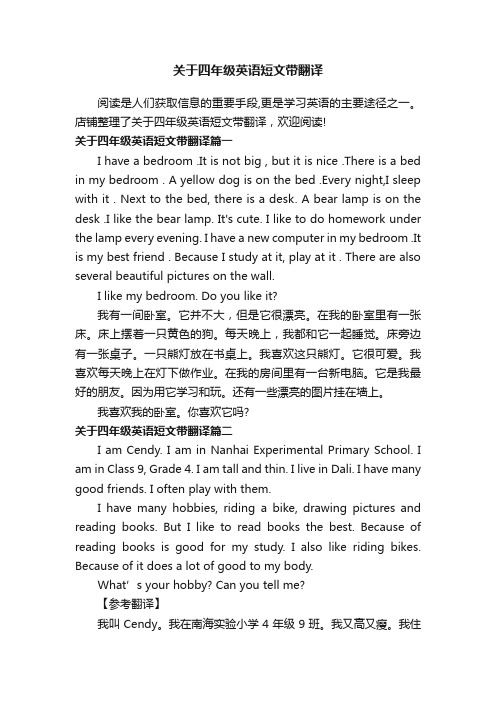 关于四年级英语短文带翻译

阅读是人们获取信息的重要手段,更是学习英语的主要途径之一。店铺整理了关于四年级英语短文带翻译，欢迎阅读!

关于四年级英语短文带翻译篇一

I have a bedroom .It is not big , but it is nice .There is a bed in my bedroom . A yellow dog is on the bed .Every night,I sleep with it . Next to the bed, there is a desk. A bear lamp is on the desk .I like the bear lamp. It's cute. I like to do homework under the lamp every evening. I have a new computer in my bedroom .It is my best friend . Because I study at it, play at it . There are also several beautiful pictures on the wall.

I like my bedroom. Do you like it?

我有一间卧室。它并不大，但是它很漂亮。在我的卧室里有一张床。床上摆着一只黄色的狗。每天晚上，我都和它一起睡觉。床旁边有一张桌子。一只熊灯放在书桌上。我喜欢这只熊灯。它很可爱。我喜欢每天晚上在灯下做作业。在我的房间里有一台新电脑。它是我最好的朋友。因为用它学习和玩。还有一些漂亮的图片挂在墙上。

我喜欢我的卧室。你喜欢它吗?

关于四年级英语短文带翻译篇二

I am Cendy. I am in Nanhai Experimental Primary School. I am in Class 9, Grade 4. I am tall and thin. I live in Dali. I have many good friends. I often play with them.

I have many hobbies, riding a bike, drawing pictures and reading books. But I like to read books the best. Because of reading books is good for my study. I also like riding bikes. Because of it does a lot of good to my body.

What' s your hobby? Can you tell me?

【参考翻译】

我叫 Cendy。我在南海实验小学 4 年级 9 班。我又高又瘦。我住